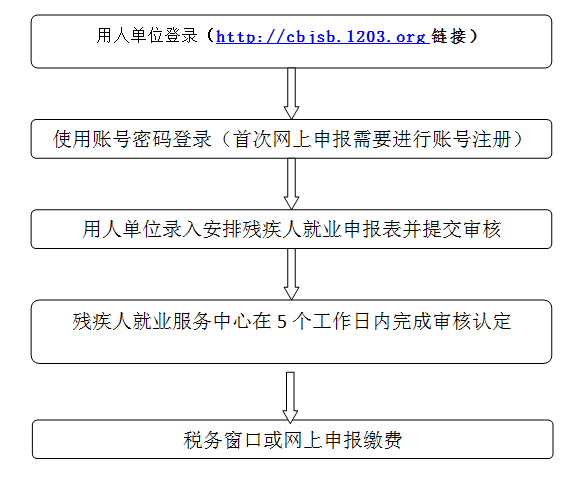 用人单位登录（http://cbjsb.1203.org 链接）

使用账号密码登录（首次网上申报需要进行账号注册）

用人单位录入安排残疾人就业申报表并提交审核

残疾人就业服务中心在 5 个工作日内完成审核认定

税务窗口或网上申报缴费